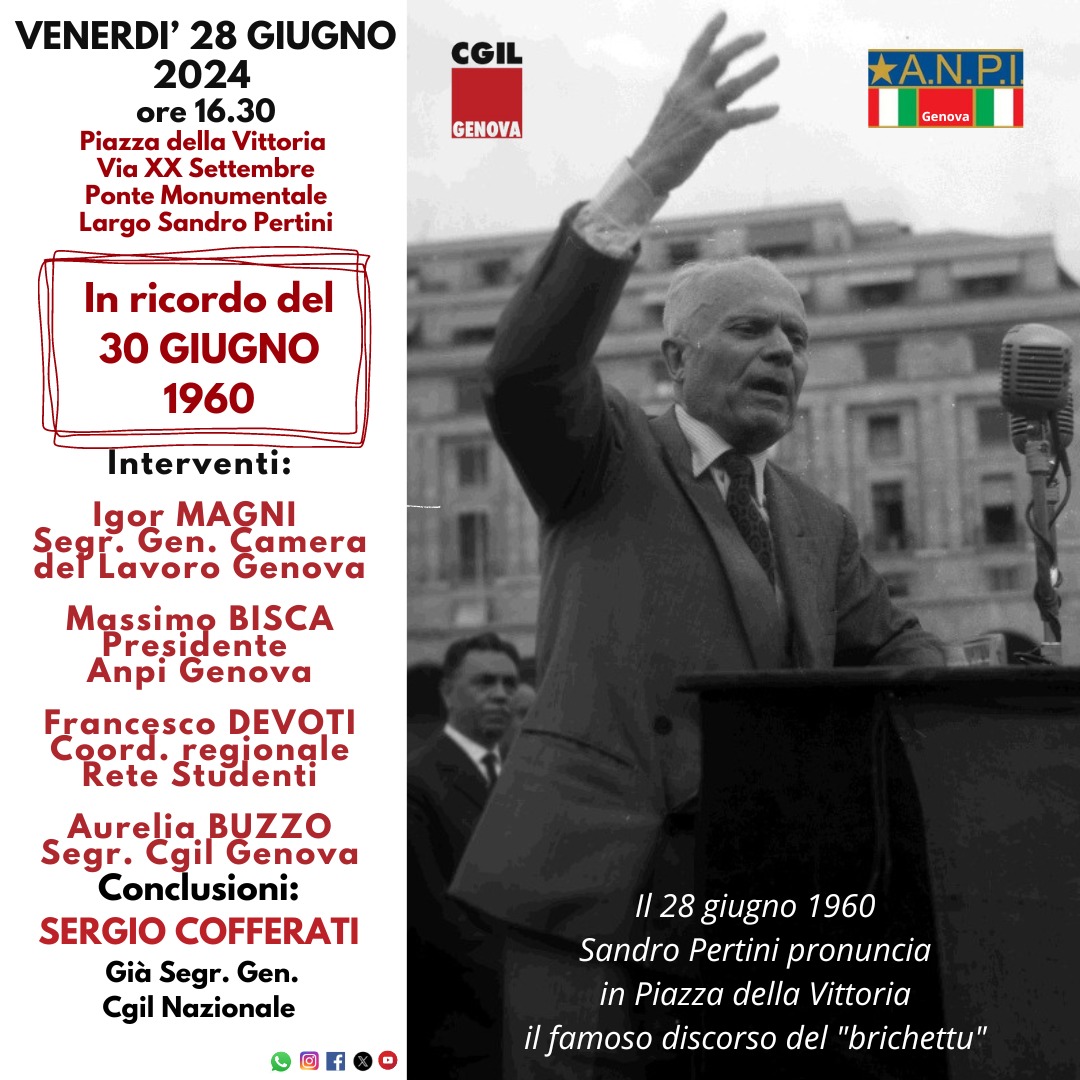 VENERDI' 28 GIUGNO 2024
ore 16.30
Piazza della Vittoria
Via XX Settembre
Ponte Monumentale
Largo Sandro Pertini

In ricordo del 30 GIUGNO 1960

Interventi:

Igor MAGNI
Segr. Gen. Camera del Lavoro Genova

Massimo BISCA
Presidente
Anpi Genova

Francesco DEVOTI
Coord. regionale
Rete Studenti

Aurelia BUZZO
Segr. Cgil Genova

Conclusioni:
SERGIO COFFERATI
Già Segr. Gen.
Cgil Nazionale

CGIL
GENOVA

A.N.P.I.
Genova

Il 28 giugno 1960
Sandro Pertini pronuncia
in Piazza della Vittoria
il famoso discorso del "brichettu"